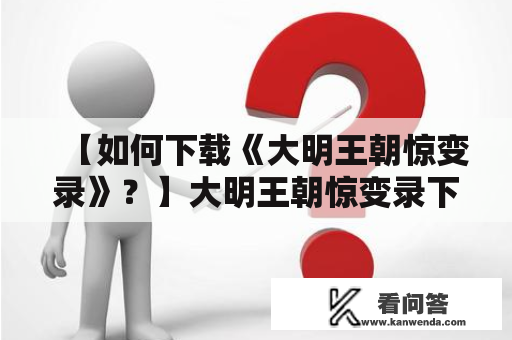 【如何下载《大明王朝惊变录》？】大明王朝惊变录下

看问答
www.kanwenda.com